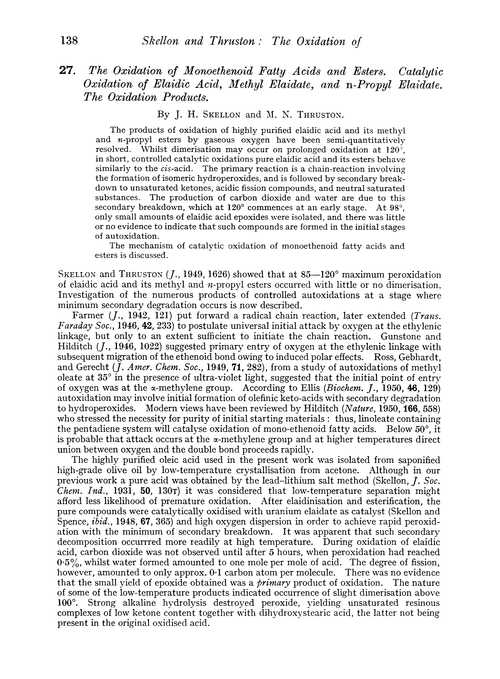 138 Skellon and Thruston: The Oxidation of

27. The Oxidation of Monoethenoid Fatty Acids and Esters. Catalytic Oxidation of Elaidic Acid, Methyl Elaidate, and n-Propyl Elaidate. The Oxidation Products.

By J. H. Skellon and M. N. Thruston.

The products of oxidation of highly purified elaidic acid and its methyl and n-propyl esters by gaseous oxygen have been semi-quantitatively resolved. Whilst dimerisation may occur on prolonged oxidation at 120°, in short, controlled catalytic oxidations pure elaidic acid and its esters behave similarly to the cis-acid. The primary reaction is a chain-reaction involving the formation of isomeric hydroperoxides, and is followed by secondary breakdown to unsaturated ketones, acidic fission compounds, and neutral saturated substances. The production of carbon dioxide and water are due to this secondary breakdown, which at 120° commences at an early stage. At 98°, only small amounts of elaidic acid epoxides were isolated, and there was little or no evidence to indicate that such compounds are formed in the initial stages of autoxidation.

The mechanism of catalytic oxidation of monoethenoid fatty acids and esters is discussed.

Skellon and Thruston (J., 1949, 1626) showed that at 85—120° maximum peroxidation of elaidic acid and its methyl and n-propyl esters occurred with little or no dimerisation. Investigation of the numerous products of controlled autoxidations at a stage where minimum secondary degradation occurs is now described.

Farmer (J., 1942, 121) put forward a radical chain reaction, later extended (Trans. Faraday Soc., 1946, 42, 233) to postulate universal initial attack by oxygen at the ethylenic linkage, but only to an extent sufficient to initiate the chain reaction. Gunstone and Hilditch (J., 1946, 1022) suggested primary entry of oxygen at the ethylenic linkage with subsequent migration of the ethenoid bond owing to induced polar effects. Ross, Gebhardt, and Gerecht (J. Amer. Chem. Soc., 1949, 71, 282), from a study of autoxidations of methyl oleate at 35° in the presence of ultra-violet light, suggested that the initial point of entry of oxygen was at the α-methylene group. According to Ellis (Biochem. J., 1950, 46, 129) autoxidation may involve initial formation of olefinic keto-acids with secondary degradation to hydroperoxides. Modern views have been reviewed by Hilditch (Nature, 1950, 166, 558) who stressed the necessity for purity of initial starting materials: thus, linoleate containing the pentadiene system will catalyse oxidation of mono-ethenoid fatty acids. Below 50°, it is probable that attack occurs at the α-methylene group and at higher temperatures direct union between oxygen and the double bond proceeds rapidly.

The highly purified oleic acid used in the present work was isolated from saponified high-grade olive oil by low-temperature crystallisation from acetone. Although in our previous work a pure acid was obtained by the lead–lithium salt method (Skellon, J. Soc. Chem. Ind., 1931, 50, 130T) it was considered that low-temperature separation might afford less likelihood of premature oxidation. After elaidinisation and esterification, the pure compounds were catalytically oxidised with uranium elaidate as catalyst (Skellon and Spence, ibid., 1948, 67, 365) and high oxygen dispersion in order to achieve rapid peroxidation with the minimum of secondary breakdown. It was apparent that such secondary decomposition occurrred more readily at high temperature. During oxidation of elaidic acid, carbon dioxide was not observed until after 5 hours, when peroxidation had reached 0·5%, whilst water formed amounted to one mole per mole of acid. The degree of fission, however, amounted to only approx. 0·1 carbon atom per molecule. There was no evidence that the small yield of epoxide obtained was a primary product of oxidation. The nature of some of the low-temperature products indicated occurrence of slight dimerisation above 100°. Strong alkaline hydrolysis destroyed peroxide, yielding unsaturated resinous complexes of low ketone content together with dihydroxystearic acid, the latter not being present in the original oxidised acid.